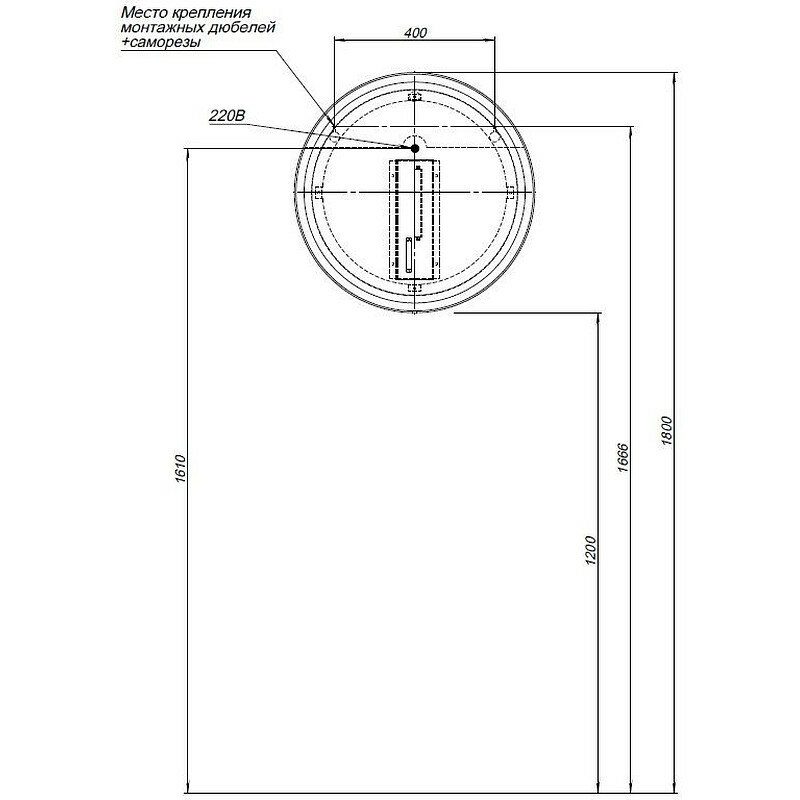 Место крепления монтажных дюбелей +саморезы

400

220В

1610

1200

1666

1800